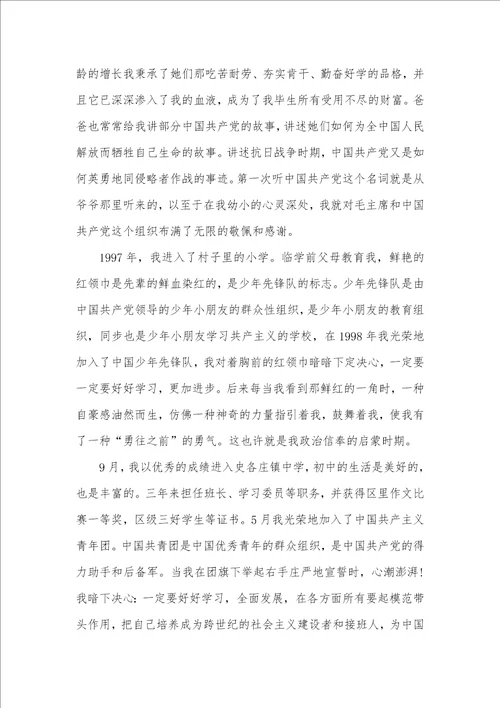 龄的增长我秉承了她们那吃苦耐劳、夯实肯干、勤奋好学的品格，并且它已深深渗入了我的血液，成为了我毕生所有受用不尽的财富。爸爸也常常给我讲部分中国共产党的故事，讲述她们如何为全中国人民解放而牺牲自己生命的故事。讲述抗日战争时期，中国共产党又是如何英勇地同侵略者作战的事迹。第一次听中国共产党这个名词就是从爷爷那里听来的，以至于在我幼小的心灵深处，我就对毛主席和中国共产党这个组织布满了无限的敬佩和感谢。

1997 年，我进入了村子里的小学。临学前父母教育我，鲜艳的红领巾是先辈的鲜血染红的，是少年先锋队的标志。少年先锋队是由中国共产党领导的少年小朋友的群众性组织，是少年小朋友的教育组织，同步也是少年小朋友学习共产主义的学校，在 1998 年我光荣地加入了中国少年先锋队，我对着胸前的红领巾暗暗下定决心，一定要一定要好好学习，更加进步。后来每当我看到那鲜红的一角时，一种自豪感油然而生，仿佛一种神奇的力量指引着我，鼓舞着我，使我有了一种“勇往之前”的勇气。这也许就是我政治信奉的启蒙时期。

9 月，我以优秀的成绩进入史各庄镇中学，初中的生活是美好的，也是丰富的。三年来担任班长、学习委员等职务，并获得区里作文比赛一等奖，区级三好学生等证书。5 月我光荣地加入了中国共产主义青年团。中国共青团是中国优秀青年的群众组织，是中国共产党的得力助手和后备军。当我在团旗下举起右手庄严地宣誓时，心潮澎湃！我暗下决心：一定要好好学习，全面发展，在各方面所有要起模范带头作用，把自己培养成为跨世纪的社会主义建设者和接班人，为中国